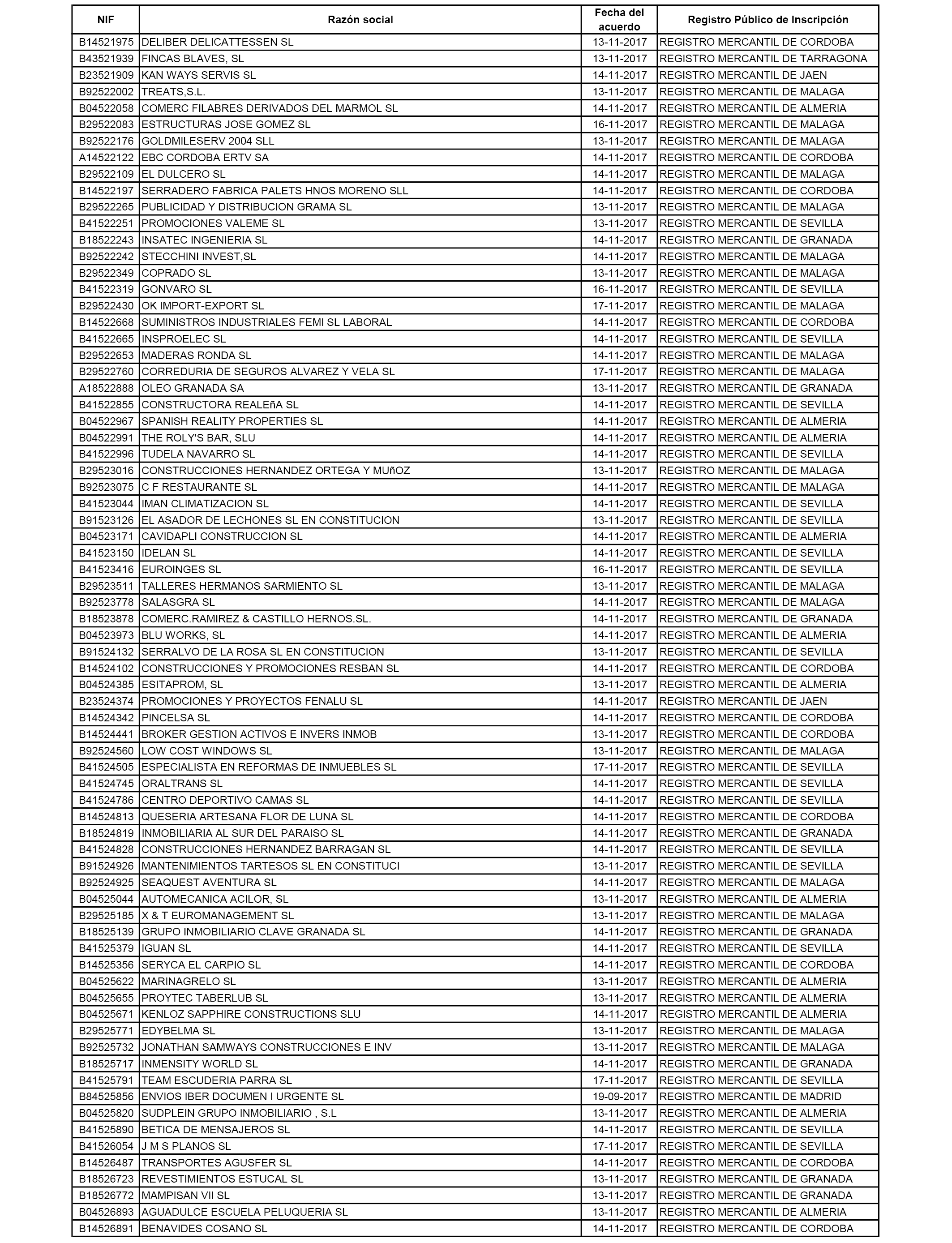 | NIF | Razón social | Fecha del acuerdo | Registro Público de Inscripción |
|---|---|---|---|
| B14521975 | DELIBER DELICATTESSEN SL | 13-11-2017 | REGISTRO MERCANTIL DE CORDOBA |
| B43521939 | FINCAS BLAVES, SL | 13-11-2017 | REGISTRO MERCANTIL DE TARRAGONA |
| B23521909 | KAN WAYS SERVIS SL | 14-11-2017 | REGISTRO MERCANTIL DE JAEN |
| B92522002 | TREATS,S.L. | 13-11-2017 | REGISTRO MERCANTIL DE MALAGA |
| B04522058 | COMERC FILABRES DERIVADOS DEL MARMOL SL | 14-11-2017 | REGISTRO MERCANTIL DE ALMERIA |
| B29522083 | ESTRUCTURAS JOSE GOMEZ SL | 16-11-2017 | REGISTRO MERCANTIL DE MALAGA |
| B92522176 | GOLDMILESERV 2004 SLL | 13-11-2017 | REGISTRO MERCANTIL DE MALAGA |
| A14522122 | EBC CORDOBA ERTV SA | 14-11-2017 | REGISTRO MERCANTIL DE CORDOBA |
| B29522109 | EL DULCERO SL | 14-11-2017 | REGISTRO MERCANTIL DE MALAGA |
| B14522197 | SERRADERO FABRICA PALETS HNOS MORENO SLL | 14-11-2017 | REGISTRO MERCANTIL DE CORDOBA |
| B29522265 | PUBLICIDAD Y DISTRIBUCION GRAMA SL | 13-11-2017 | REGISTRO MERCANTIL DE MALAGA |
| B41522251 | PROMOCIONES VALEME SL | 13-11-2017 | REGISTRO MERCANTIL DE SEVILLA |
| B18522243 | INSATEC INGENIERIA SL | 14-11-2017 | REGISTRO MERCANTIL DE GRANADA |
| B92522242 | STECCHINI INVEST,SL | 14-11-2017 | REGISTRO MERCANTIL DE MALAGA |
| B29522349 | COPRADO SL | 13-11-2017 | REGISTRO MERCANTIL DE MALAGA |
| B41522319 | GONVARO SL | 16-11-2017 | REGISTRO MERCANTIL DE SEVILLA |
| B29522430 | OK IMPORT-EXPORT SL | 17-11-2017 | REGISTRO MERCANTIL DE MALAGA |
| B14522668 | SUMINISTROS INDUSTRIALES FEMI SL LABORAL | 14-11-2017 | REGISTRO MERCANTIL DE CORDOBA |
| B41522665 | INSPROELEC SL | 14-11-2017 | REGISTRO MERCANTIL DE SEVILLA |
| B29522653 | MADERAS RONDA SL | 14-11-2017 | REGISTRO MERCANTIL DE MALAGA |
| B29522760 | CORREDURIA DE SEGUROS ALVAREZ Y VELA SL | 17-11-2017 | REGISTRO MERCANTIL DE MALAGA |
| A18522888 | OLEO GRANADA SA | 13-11-2017 | REGISTRO MERCANTIL DE GRANADA |
| B41522855 | CONSTRUCTORA REALEñA SL | 14-11-2017 | REGISTRO MERCANTIL DE SEVILLA |
| B04522967 | SPANISH REALITY PROPERTIES SL | 14-11-2017 | REGISTRO MERCANTIL DE ALMERIA |
| B04522991 | THE ROLY'S BAR, SLU | 14-11-2017 | REGISTRO MERCANTIL DE ALMERIA |
| B41522996 | TUDELA NAVARRO SL | 14-11-2017 | REGISTRO MERCANTIL DE SEVILLA |
| B29523016 | CONSTRUCCIONES HERNANDEZ ORTEGA Y MUñOZ | 13-11-2017 | REGISTRO MERCANTIL DE MALAGA |
| B92523075 | C F RESTAURANTE SL | 14-11-2017 | REGISTRO MERCANTIL DE MALAGA |
| B41523044 | IMAN CLIMATIZACION SL | 14-11-2017 | REGISTRO MERCANTIL DE SEVILLA |
| B91523126 | EL ASADOR DE LECHONES SL EN CONSTITUCION | 13-11-2017 | REGISTRO MERCANTIL DE SEVILLA |
| B04523171 | CAVIDAPLI CONSTRUCCION SL | 14-11-2017 | REGISTRO MERCANTIL DE ALMERIA |
| B41523150 | IDELAN SL | 14-11-2017 | REGISTRO MERCANTIL DE SEVILLA |
| B41523416 | EUROINGES SL | 16-11-2017 | REGISTRO MERCANTIL DE SEVILLA |
| B29523511 | TALLERES HERMANOS SARMIENTO SL | 13-11-2017 | REGISTRO MERCANTIL DE MALAGA |
| B92523778 | SALASGRA SL | 14-11-2017 | REGISTRO MERCANTIL DE MALAGA |
| B18523878 | COMERC.RAMIREZ & CASTILLO HERNOS.SL. | 14-11-2017 | REGISTRO MERCANTIL DE GRANADA |
| B04523973 | BLU WORKS, SL | 14-11-2017 | REGISTRO MERCANTIL DE ALMERIA |
| B91524132 | SERRALVO DE LA ROSA SL EN CONSTITUCION | 13-11-2017 | REGISTRO MERCANTIL DE SEVILLA |
| B14524102 | CONSTRUCCIONES Y PROMOCIONES RESBAN SL | 14-11-2017 | REGISTRO MERCANTIL DE CORDOBA |
| B04524385 | ESITAPROM, SL | 13-11-2017 | REGISTRO MERCANTIL DE ALMERIA |
| B23524374 | PROMOCIONES Y PROYECTOS FENALU SL | 14-11-2017 | REGISTRO MERCANTIL DE JAEN |
| B14524342 | PINCELSA SL | 14-11-2017 | REGISTRO MERCANTIL DE CORDOBA |
| B14524441 | BROKER GESTION ACTIVOS E INVERS INMOB | 13-11-2017 | REGISTRO MERCANTIL DE CORDOBA |
| B92524560 | LOW COST WINDOWS SL | 13-11-2017 | REGISTRO MERCANTIL DE MALAGA |
| B41524505 | ESPECIALISTA EN REFORMAS DE INMUEBLES SL | 17-11-2017 | REGISTRO MERCANTIL DE SEVILLA |
| B41524745 | ORALTRANS SL | 14-11-2017 | REGISTRO MERCANTIL DE SEVILLA |
| B41524786 | CENTRO DEPORTIVO CAMAS SL | 14-11-2017 | REGISTRO MERCANTIL DE SEVILLA |
| B14524813 | QUESERIA ARTESANA FLOR DE LUNA SL | 14-11-2017 | REGISTRO MERCANTIL DE CORDOBA |
| B18524819 | INMOBILIARIA AL SUR DEL PARAISO SL | 14-11-2017 | REGISTRO MERCANTIL DE GRANADA |
| B41524828 | CONSTRUCCIONES HERNANDEZ BARRAGAN SL | 14-11-2017 | REGISTRO MERCANTIL DE SEVILLA |
| B91524926 | MANTENIMIENTOS TARTESOS SL EN CONSTITUCI | 13-11-2017 | REGISTRO MERCANTIL DE SEVILLA |
| B92524925 | SEAQUEST AVENTURA SL | 14-11-2017 | REGISTRO MERCANTIL DE MALAGA |
| B04525044 | AUTOMECANICA ACILOR, SL | 13-11-2017 | REGISTRO MERCANTIL DE ALMERIA |
| B29525185 | X & T EUROMANAGEMENT SL | 13-11-2017 | REGISTRO MERCANTIL DE MALAGA |
| B18525139 | GRUPO INMOBILIARIO CLAVE GRANADA SL | 14-11-2017 | REGISTRO MERCANTIL DE GRANADA |
| B41525379 | IGUAN SL | 14-11-2017 | REGISTRO MERCANTIL DE SEVILLA |
| B14525356 | SERYCA EL CARPIO SL | 14-11-2017 | REGISTRO MERCANTIL DE CORDOBA |
| B04525622 | MARINAGRELO SL | 13-11-2017 | REGISTRO MERCANTIL DE ALMERIA |
| B04525655 | PROYTEC TABERLUB SL | 13-11-2017 | REGISTRO MERCANTIL DE ALMERIA |
| B04525671 | KENLOZ SAPPHIRE CONSTRUCTIONS SLU | 14-11-2017 | REGISTRO MERCANTIL DE ALMERIA |
| B29525771 | EDYBELMA SL | 13-11-2017 | REGISTRO MERCANTIL DE MALAGA |
| B92525732 | JONATHAN SAMWAYS CONSTRUCCIONES E INV | 13-11-2017 | REGISTRO MERCANTIL DE MALAGA |
| B18525717 | INMENSITY WORLD SL | 14-11-2017 | REGISTRO MERCANTIL DE GRANADA |
| B41525791 | TEAM ESCUDERIA PARRA SL | 17-11-2017 | REGISTRO MERCANTIL DE SEVILLA |
| B84525856 | ENVIOS IBER DOCUMEN I URGENTE SL | 19-09-2017 | REGISTRO MERCANTIL DE MADRID |
| B04525820 | SUDPLEIN GRUPO INMOBILIARIO , S.L | 13-11-2017 | REGISTRO MERCANTIL DE ALMERIA |
| B41525890 | BETICA DE MENSAJEROS SL | 14-11-2017 | REGISTRO MERCANTIL DE SEVILLA |
| B41526054 | J M S PLANOS SL | 17-11-2017 | REGISTRO MERCANTIL DE SEVILLA |
| B14526487 | TRANSPORTES AGUSFER SL | 14-11-2017 | REGISTRO MERCANTIL DE CORDOBA |
| B18526723 | REVESTIMIENTOS ESTUCAL SL | 13-11-2017 | REGISTRO MERCANTIL DE GRANADA |
| B18526772 | MAMPISAN VII SL | 13-11-2017 | REGISTRO MERCANTIL DE GRANADA |
| B04526893 | AGUADULCE ESCUELA PELUQUERIA SL | 13-11-2017 | REGISTRO MERCANTIL DE ALMERIA |
| B14526891 | BENAVIDES COSANO SL | 14-11-2017 | REGISTRO MERCANTIL DE CORDOBA |